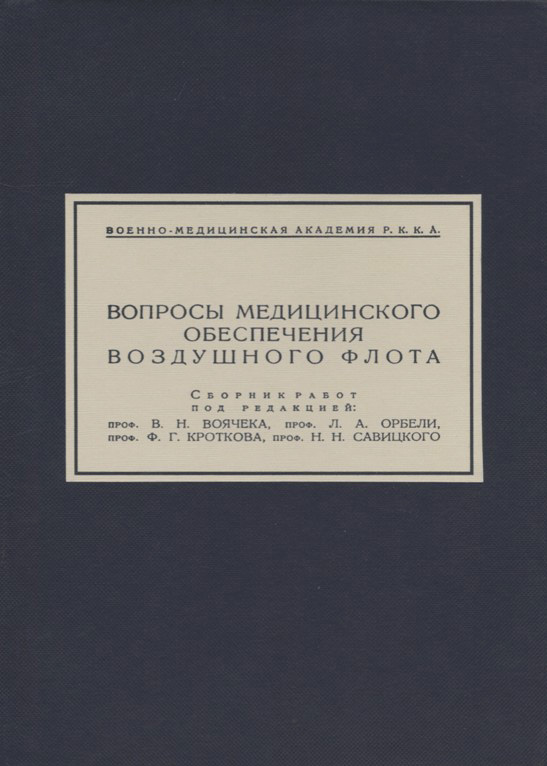 ВОЕННО-МЕДИЦИНСКАЯ АКАДЕМИЯ Р. К. К. А.

ВОПРОСЫ МЕДИЦИНСКОГО
ОБЕСПЕЧЕНИЯ
ВОЗДУШНОГО ФЛОТА

СБОРНИК РАБОТ
ПОД РЕДАКЦИЕЙ:
ПРОФ. В. Н. ВОЯЧЕКА, ПРОФ. Л. А. ОРБЕЛИ,
ПРОФ. Ф. Г. КРОТКОВА, ПРОФ. Н. Н. САВИЦКОГО